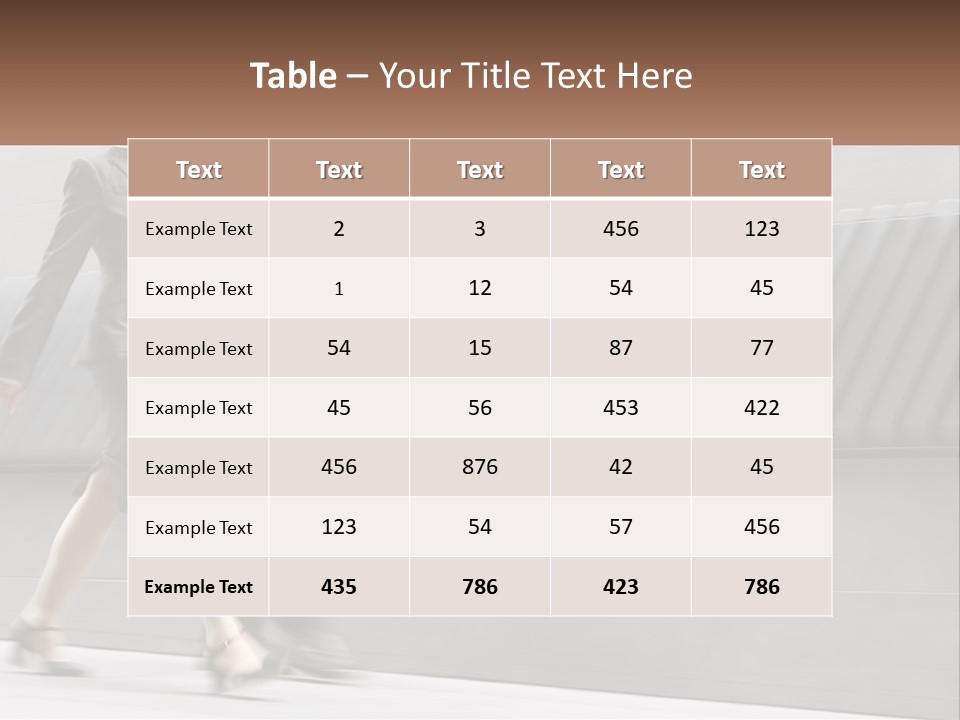 Table – Your Title Text Here

| Text | Text | Text | Text | Text |
|---|---|---|---|---|
| Example Text | 2 | 3 | 456 | 123 |
| Example Text | 1 | 12 | 54 | 45 |
| Example Text | 54 | 15 | 87 | 77 |
| Example Text | 45 | 56 | 453 | 422 |
| Example Text | 456 | 876 | 42 | 45 |
| Example Text | 123 | 54 | 57 | 456 |
| Example Text | 435 | 786 | 423 | 786 |